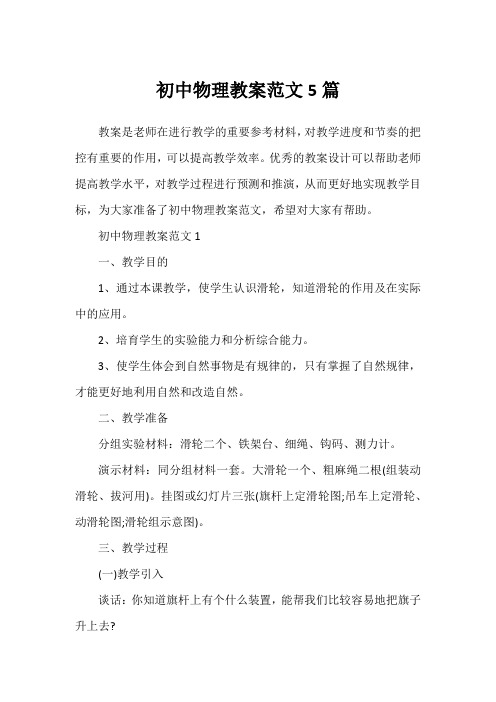 初中物理教案范文 5 篇

教案是老师在进行教学的重要参考材料，对教学进度和节奏的把控有重要的作用，可以提高教学效率。优秀的教案设计可以帮助老师提高教学水平，对教学过程进行预测和推演，从而更好地实现教学目标，为大家准备了初中物理教案范文，希望对大家有帮助。

初中物理教案范文 1

一、教学目的

1、通过本课教学，使学生认识滑轮，知道滑轮的作用及在实际中的应用。

2、培育学生的实验能力和分析综合能力。

3、使学生体会到自然事物是有规律的，只有掌握了自然规律，才能更好地利用自然和改造自然。

二、教学准备

分组实验材料：滑轮二个、铁架台、细绳、钩码、测力计。

演示材料：同分组材料一套。大滑轮一个、粗麻绳二根(组装动滑轮、拔河用)。挂图或幻灯片三张(旗杆上定滑轮图;吊车上定滑轮、动滑轮图;滑轮组示意图)。

三、教学过程

(一)教学引入

谈话：你知道旗杆上有个什么装置，能帮我们比较容易地把旗子升上去?